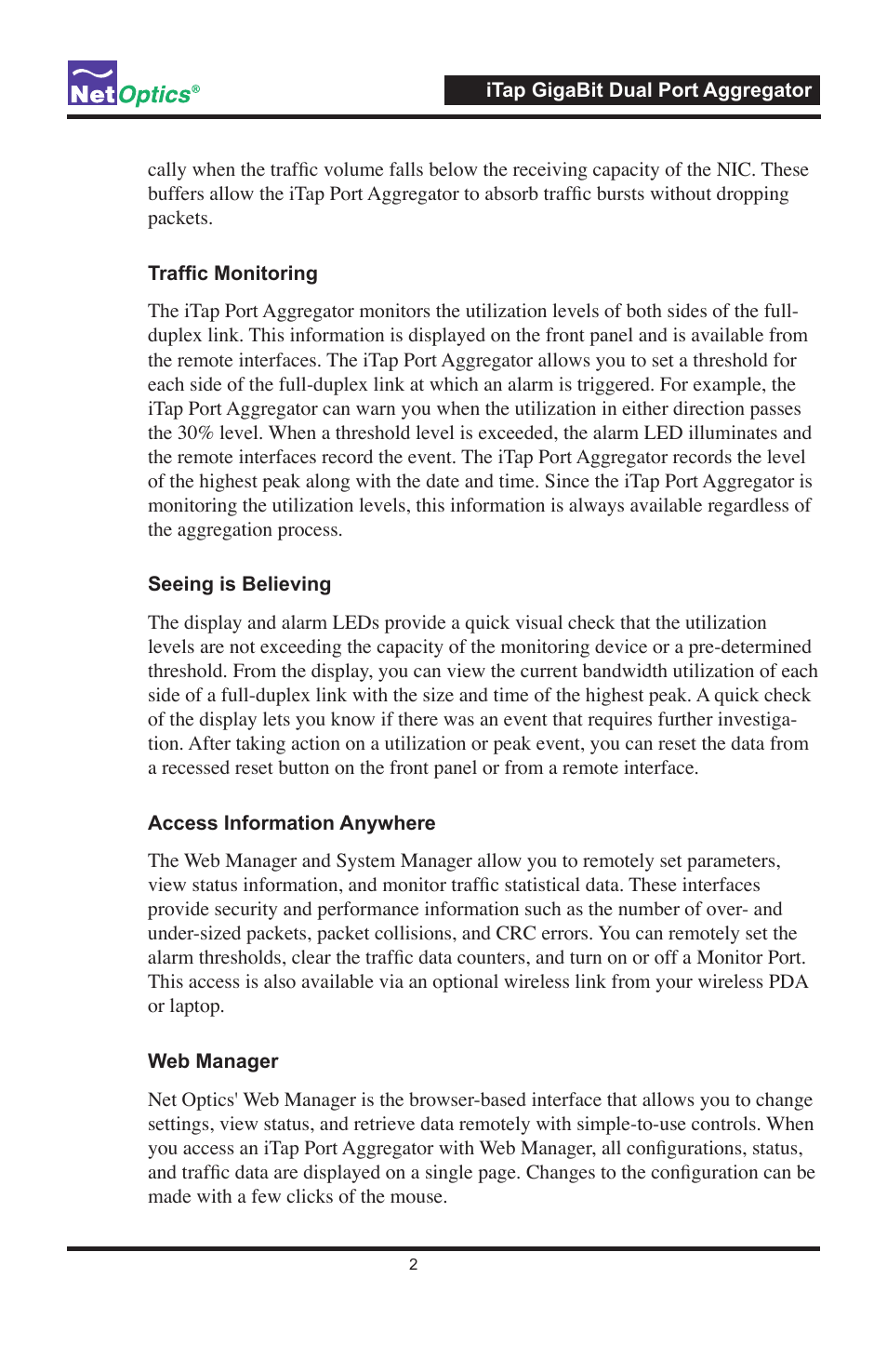 NetOptics®

iTap GigaBit Dual Port Aggregator

cally when the traffic volume falls below the receiving capacity of the NIC. These buffers allow the iTap Port Aggregator to absorb traffic bursts without dropping packets.

Traffic Monitoring

The iTap Port Aggregator monitors the utilization levels of both sides of the full-duplex link. This information is displayed on the front panel and is available from the remote interfaces. The iTap Port Aggregator allows you to set a threshold for each side of the full-duplex link at which an alarm is triggered. For example, the iTap Port Aggregator can warn you when the utilization in either direction passes the 30% level. When a threshold level is exceeded, the alarm LED illuminates and the remote interfaces record the event. The iTap Port Aggregator records the level of the highest peak along with the date and time. Since the iTap Port Aggregator is monitoring the utilization levels, this information is always available regardless of the aggregation process.

Seeing is Believing

The display and alarm LEDs provide a quick visual check that the utilization levels are not exceeding the capacity of the monitoring device or a pre-determined threshold. From the display, you can view the current bandwidth utilization of each side of a full-duplex link with the size and time of the highest peak. A quick check of the display lets you know if there was an event that requires further investigation. After taking action on a utilization or peak event, you can reset the data from a recessed reset button on the front panel or from a remote interface.

Access Information Anywhere

The Web Manager and System Manager allow you to remotely set parameters, view status information, and monitor traffic statistical data. These interfaces provide security and performance information such as the number of over- and under-sized packets, packet collisions, and CRC errors. You can remotely set the alarm thresholds, clear the traffic data counters, and turn on or off a Monitor Port. This access is also available via an optional wireless link from your wireless PDA or laptop.

Web Manager

Net Optics' Web Manager is the browser-based interface that allows you to change settings, view status, and retrieve data remotely with simple-to-use controls. When you access an iTap Port Aggregator with Web Manager, all configurations, status, and traffic data are displayed on a single page. Changes to the configuration can be made with a few clicks of the mouse.

2